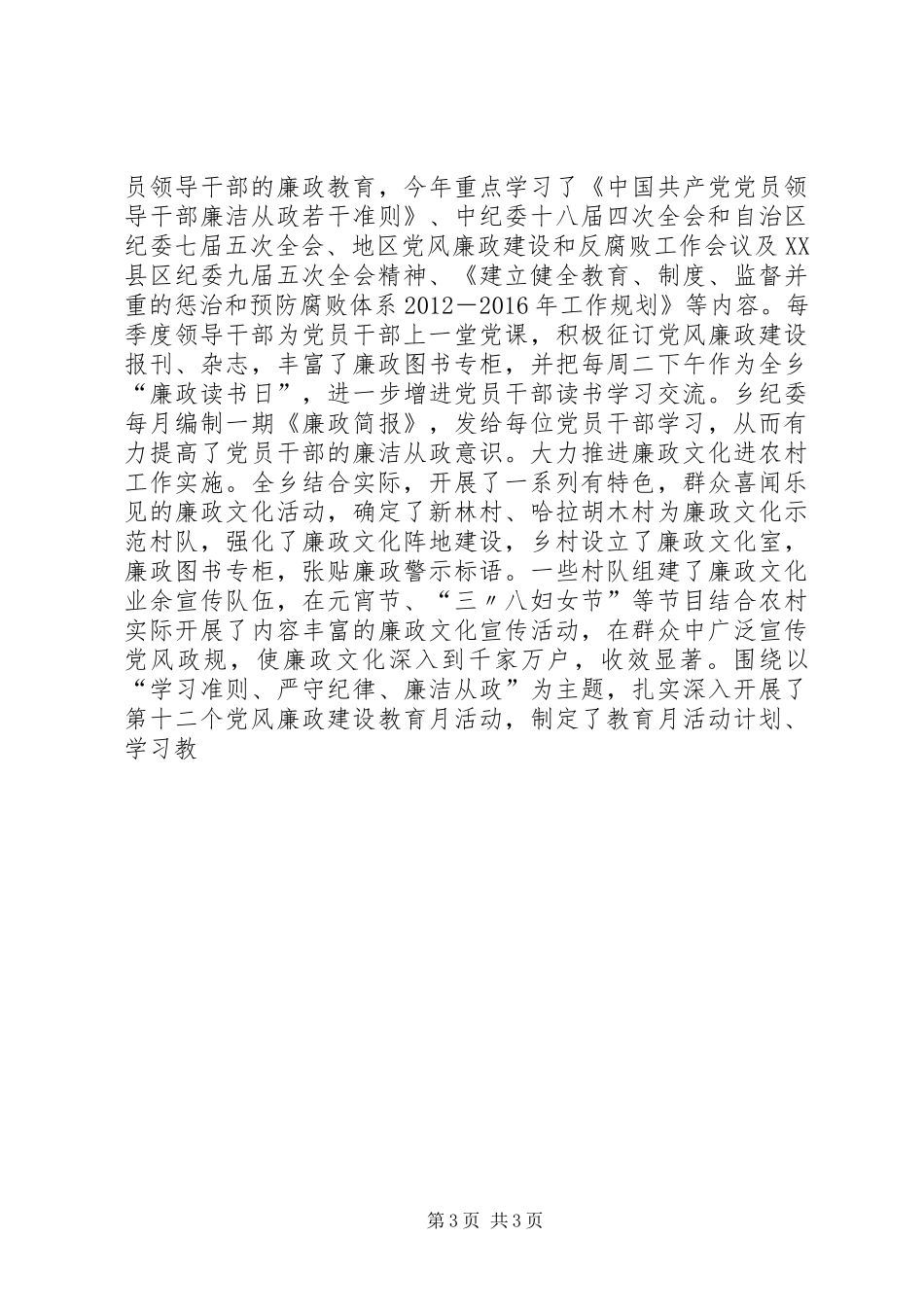 员领导干部的廉政教育，今年重点学习了《中国共产党党员领导干部廉洁从政若干准则》、中纪委十八届四次全会和自治区纪委七届五次全会、地区党风廉政建设和反腐败工作会议及XX县区纪委九届五次全会精神、《建立健全教育、制度、监督并重的惩治和预防腐败体系2012—2016年工作规划》等内容。每季度领导干部为党员干部上一堂党课，积极征订党风廉政建设报刊、杂志，丰富了廉政图书专柜，并把每周二下午作为全乡“廉政读书日”，进一步增进党员干部读书学习交流。乡纪委每月编制一期《廉政简报》，发给每位党员干部学习，从而有力提高了党员干部的廉洁从政意识。大力推进廉政文化进农村工作实施。全乡结合实际，开展了一系列有特色，群众喜闻乐见的廉政文化活动，确定了新林村、哈拉胡木村为廉政文化示范村队，强化了廉政文化阵地建设，乡村设立了廉政文化室，廉政图书专柜，张贴廉政警示标语。一些村队组建了廉政文化业余宣传队伍，在元宵节、“三〃八妇女节”等节目结合农村实际开展了内容丰富的廉政文化宣传活动，在群众中广泛宣传党风政规，使廉政文化深入到千家万户，收效显著。围绕以“学习准则、严守纪律、廉洁从政”为主题，扎实深入开展了第十二个党风廉政建设教育月活动，制定了教育月活动计划、学习教

第3页 共3页